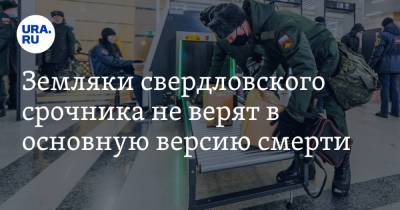 URA.RU

Земляки свердловского срочника не верят в основную версию смерти